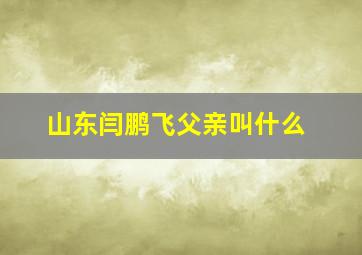 山东闫鹏飞父亲叫什么